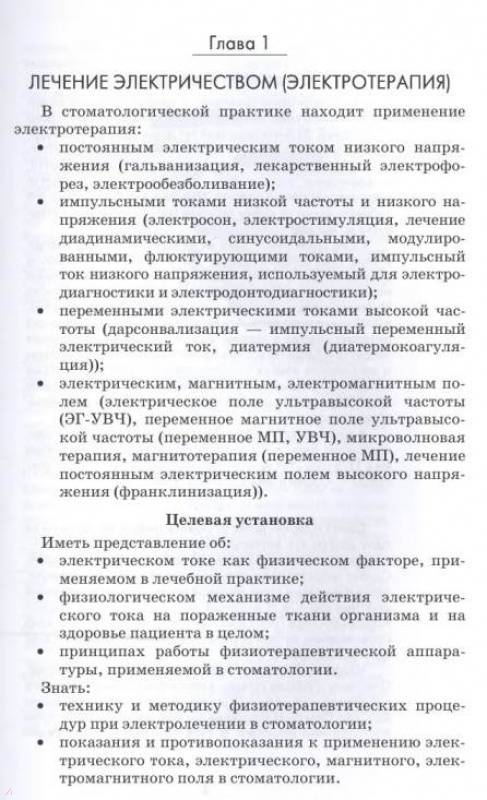 Глава 1

ЛЕЧЕНИЕ ЭЛЕКТРИЧЕСТВОМ (ЭЛЕКТРОТЕРАПИЯ)

В стоматологической практике находит применение электротерапия:

• постоянным электрическим током низкого напряжения (гальванизация, лекарственный электрофорез, электрообезболивание);
• импульсными токами низкой частоты и низкого напряжения (электросон, электростимуляция, лечение диадинамическими, синусоидальными, модулированными, флюктуирующими токами, импульсный ток низкого напряжения, используемый для электродиагностики и электродонтодиагностики);
• переменными электрическими токами высокой частоты (дарсонвализация — импульсный переменный электрический ток, диатермия (диатермокоагуляция));
• электрическим, магнитным, электромагнитным полем (электрическое поле ультравысокой частоты (ЭГ-УВЧ), переменное магнитное поле ультравысокой частоты (переменное МП, УВЧ), микроволновая терапия, магнитотерапия (переменное МП), лечение постоянным электрическим полем высокого напряжения (франклинизация)).

Целевая установка

Иметь представление об:
• электрическом токе как физическом факторе, применяемом в лечебной практике;
• физиологическом механизме действия электрического тока на пораженные ткани организма и на здоровье пациента в целом;
• принципах работы физиотерапевтической аппаратуры, применяемой в стоматологии.

Знать:
• технику и методику физиотерапевтических процедур при электролечении в стоматологии;
• показания и противопоказания к применению электрического тока, электрического, магнитного, электромагнитного поля в стоматологии.